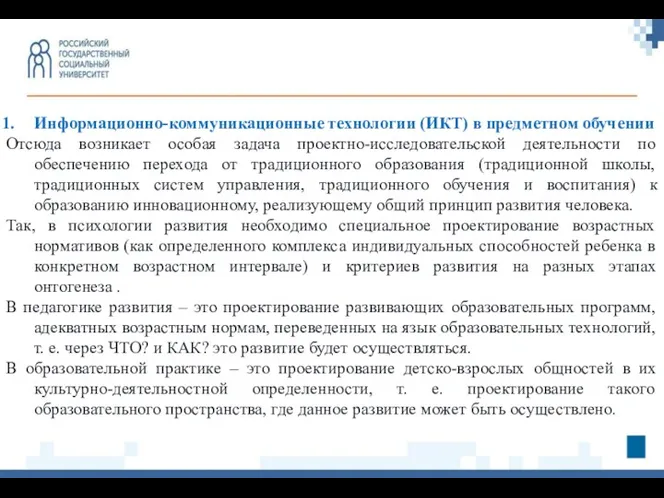 РОССИЙСКИЙ ГОСУДАРСТВЕННЫЙ СОЦИАЛЬНЫЙ УНИВЕРСИТЕТ

1. Информационно-коммуникационные технологии (ИКТ) в предметном обучении

Отсюда возникает особая задача проектно-исследовательской деятельности по обеспечению перехода от традиционного образования (традиционной школы, традиционных систем управления, традиционного обучения и воспитания) к образованию инновационному, реализующему общий принцип развития человека.

Так, в психологии развития необходимо специальное проектирование возрастных нормативов (как определенного комплекса индивидуальных способностей ребенка в конкретном возрастном интервале) и критериев развития на разных этапах онтогенеза .

В педагогике развития – это проектирование развивающих образовательных программ, адекватных возрастным нормам, переведенных на язык образовательных технологий, т. е. через ЧТО? и КАК? это развитие будет осуществляться.

В образовательной практике – это проектирование детско-взрослых общностей в их культурно-деятельностной определенности, т. е. проектирование такого образовательного пространства, где данное развитие может быть осуществлено.